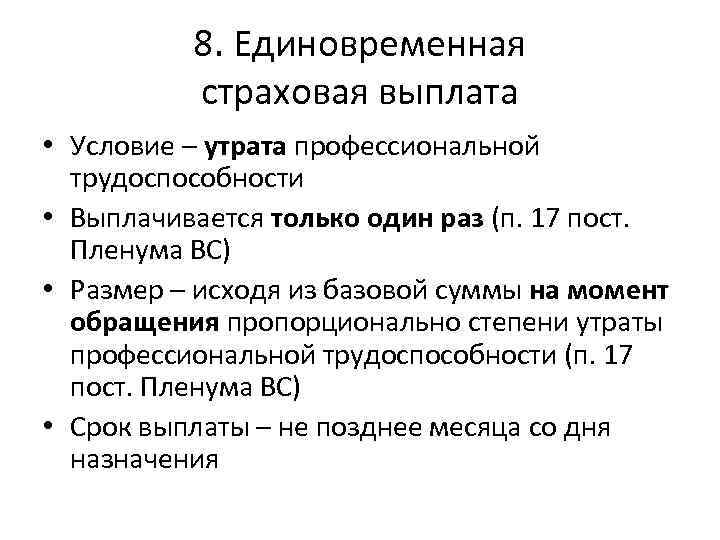 8. Единовременная страховая выплата

• Условие – утрата профессиональной трудоспособности
• Выплачивается только один раз (п. 17 пост. Пленума ВС)
• Размер – исходя из базовой суммы на момент обращения пропорционально степени утраты профессиональной трудоспособности (п. 17 пост. Пленума ВС)
• Срок выплаты – не позднее месяца со дня назначения